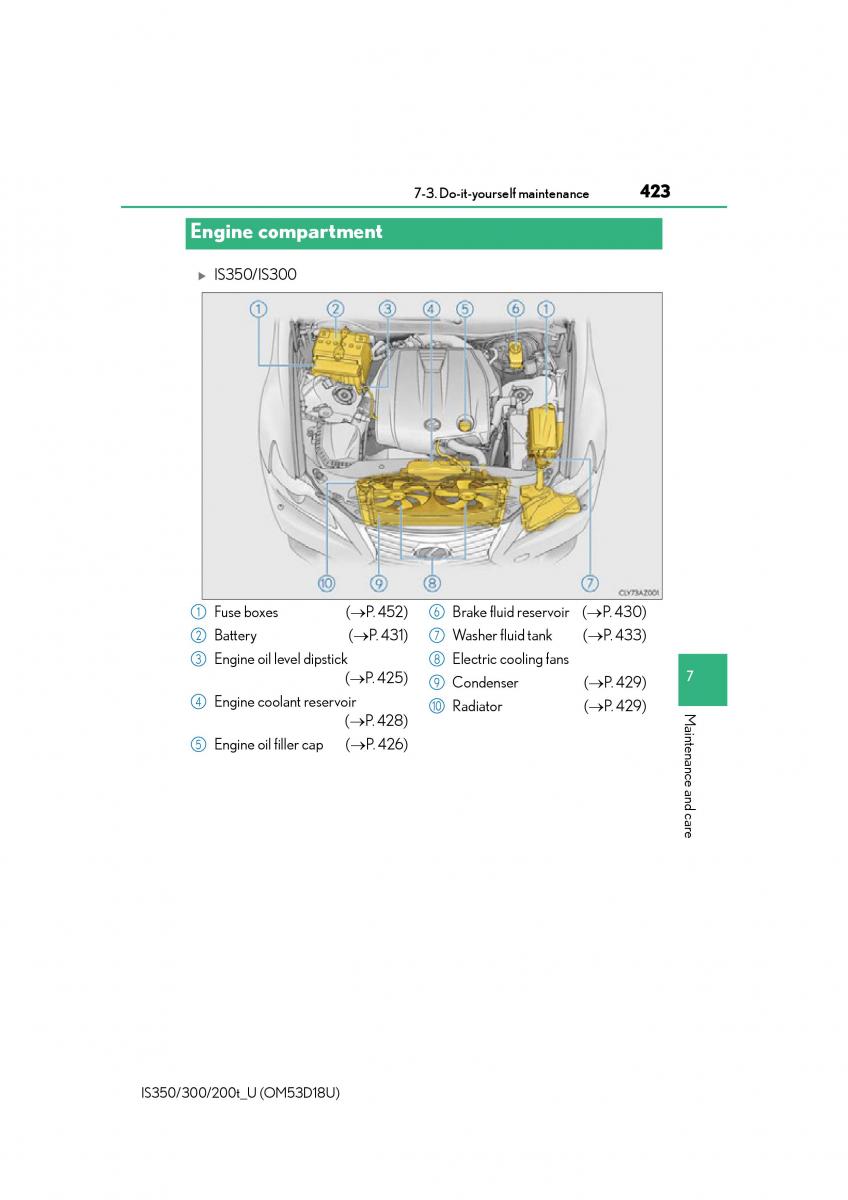 7-3. Do-it-yourself maintenance 423

Engine compartment

▶ IS350/IS300

① ② ③ ④ ⑤ ⑥ ①

⑩ ⑨ ⑧ ⑦

CLY73AZ001

① Fuse boxes (→P. 452)
② Battery (→P. 431)
③ Engine oil level dipstick (→P. 425)
④ Engine coolant reservoir (→P. 428)
⑤ Engine oil filler cap (→P. 426)
⑥ Brake fluid reservoir (→P. 430)
⑦ Washer fluid tank (→P. 433)
⑧ Electric cooling fans
⑨ Condenser (→P. 429)
⑩ Radiator (→P. 429)

7

Maintenance and care

IS350/300/200t_U (OM53D18U)